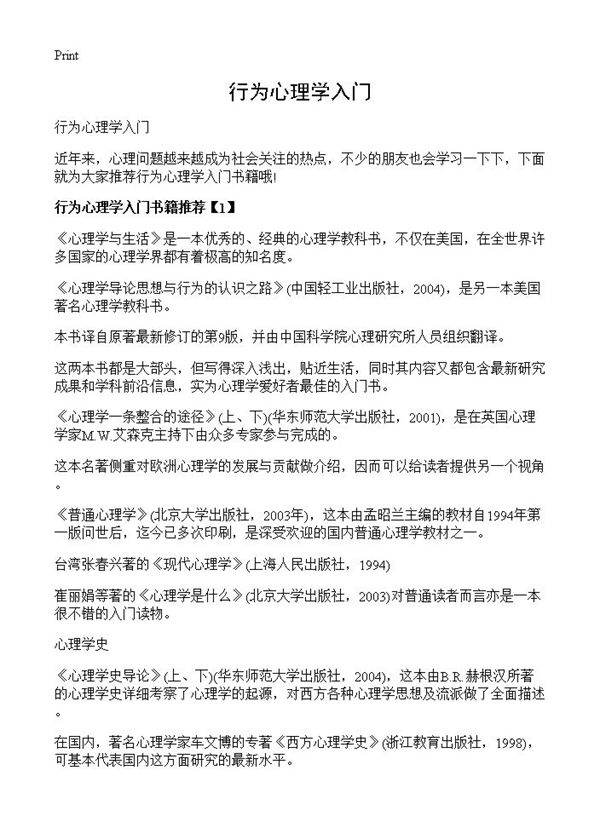 Print

行为心理学入门

行为心理学入门

近年来，心理问题越来越成为社会关注的热点，不少的朋友也会学习一下下，下面就为大家推荐行为心理学入门书籍哦!

行为心理学入门书籍推荐【1】

《心理学与生活》是一本优秀的、经典的心理学教科书，不仅在美国，在全世界许多国家的心理学界都有着极高的知名度。

《心理学导论思想与行为的认识之路》(中国轻工业出版社，2004)，是另一本美国著名心理学教科书。

本书译自原著最新修订的第9版，并由中国科学院心理研究所人员组织翻译。

这两本书都是大部头，但写得深入浅出，贴近生活，同时其内容又都包含最新研究成果和学科前沿信息，实为心理学爱好者最佳的入门书。

《心理学一条整合的途径》(上、下)(华东师范大学出版社，2001)，是在英国心理学家M.W.艾森克主持下由众多专家参与完成的。

这本名著侧重对欧洲心理学的发展与贡献做介绍，因而可以给读者提供另一个视角。

《普通心理学》(北京大学出版社，2003年)，这本由孟昭兰主编的教材自1994年第一版问世后，迄今已多次印刷，是深受欢迎的国内普通心理学教材之一。

台湾张春兴著的《现代心理学》(上海人民出版社，1994)

崔丽娟等著的《心理学是什么》(北京大学出版社，2003)对普通读者而言亦是一本很不错的入门读物。

心理学史

《心理学史导论》(上、下)(华东师范大学出版社，2004)，这本由B.R.赫根汉所著的心理学史详细考察了心理学的起源，对西方各种心理学思想及流派做了全面描述。

在国内，著名心理学家车文博的专著《西方心理学史》(浙江教育出版社，1998)，可基本代表国内这方面研究的最新水平。